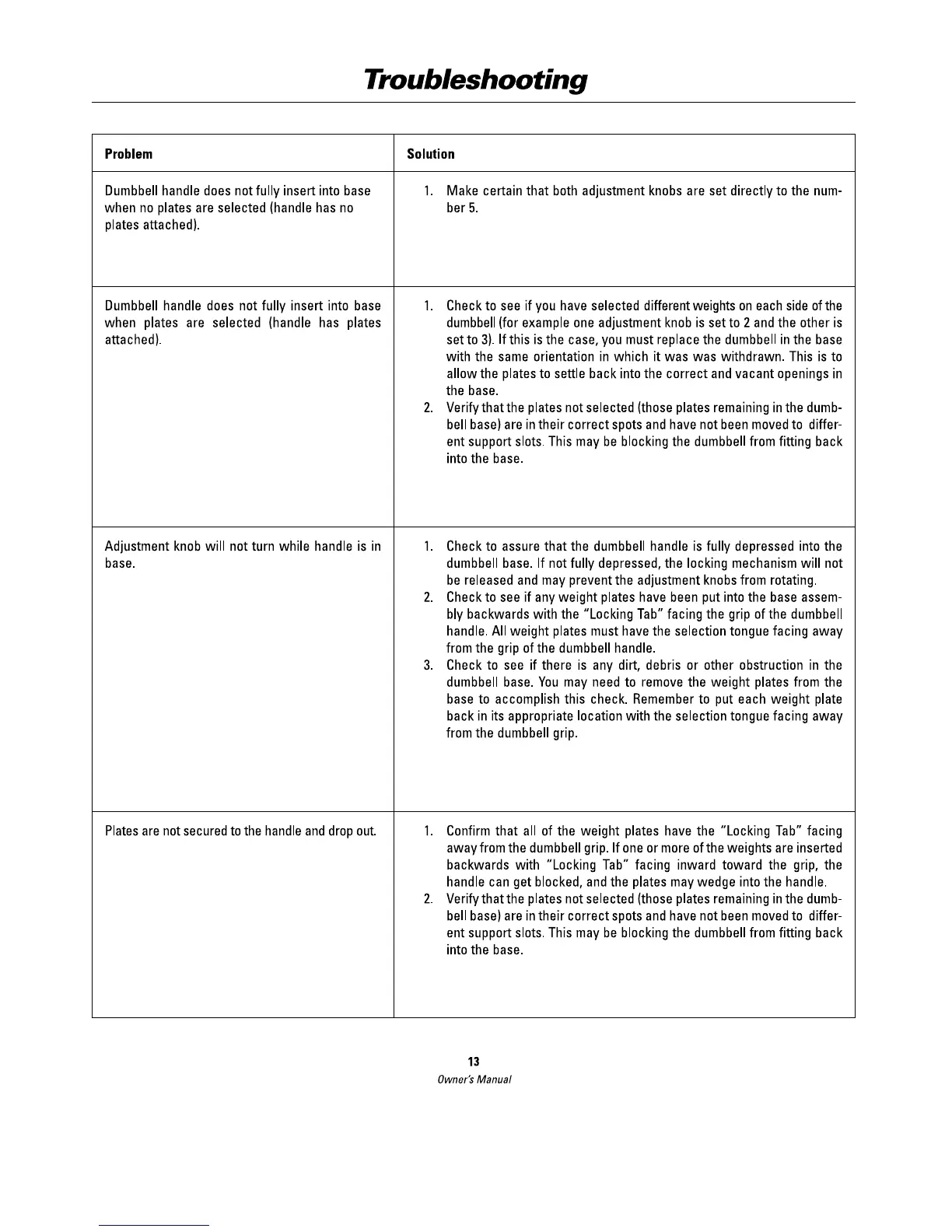 Troubleshooting

| Problem | Solution |
|---|---|
| Dumbbell handle does not fully insert into base when no plates are selected (handle has no plates attached). | 1. Make certain that both adjustment knobs are set directly to the number 5. |
| Dumbbell handle does not fully insert into base when plates are selected (handle has plates attached). | 1. Check to see if you have selected different weights on each side of the dumbbell (for example one adjustment knob is set to 2 and the other is set to 3). If this is the case, you must replace the dumbbell in the base with the same orientation in which it was was withdrawn. This is to allow the plates to settle back into the correct and vacant openings in the base. 2. Verify that the plates not selected (those plates remaining in the dumbbell base) are in their correct spots and have not been moved to different support slots. This may be blocking the dumbbell from fitting back into the base. |
| Adjustment knob will not turn while handle is in base. | 1. Check to assure that the dumbbell handle is fully depressed into the dumbbell base. If not fully depressed, the locking mechanism will not be released and may prevent the adjustment knobs from rotating. 2. Check to see if any weight plates have been put into the base assembly backwards with the "Locking Tab" facing the grip of the dumbbell handle. All weight plates must have the selection tongue facing away from the grip of the dumbbell handle. 3. Check to see if there is any dirt, debris or other obstruction in the dumbbell base. You may need to remove the weight plates from the base to accomplish this check. Remember to put each weight plate back in its appropriate location with the selection tongue facing away from the dumbbell grip. |
| Plates are not secured to the handle and drop out. | 1. Confirm that all of the weight plates have the "Locking Tab" facing away from the dumbbell grip. If one or more of the weights are inserted backwards with "Locking Tab" facing inward toward the grip, the handle can get blocked, and the plates may wedge into the handle. 2. Verify that the plates not selected (those plates remaining in the dumbbell base) are in their correct spots and have not been moved to different support slots. This may be blocking the dumbbell from fitting back into the base. |

13
Owner's Manual